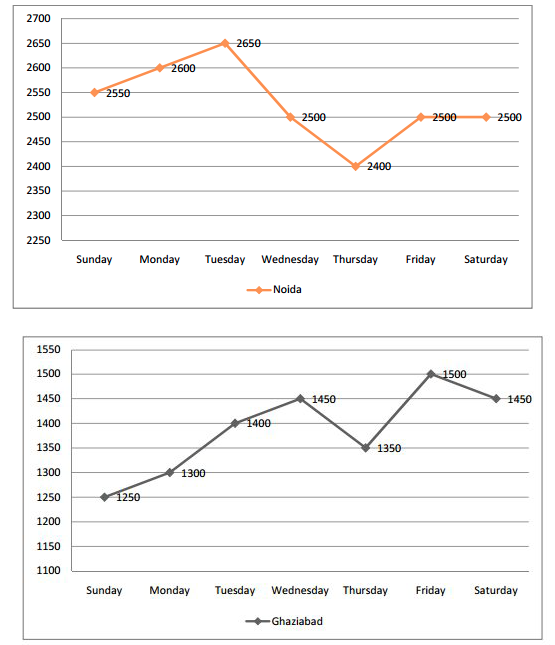 2700
2650
2600
2550
2500
2450
2400
2350
2300
2250

2550
2600
2650
2500
2400
2500
2500

Sunday Monday Tuesday Wednesday Thursday Friday Saturday

Noida

1550
1500
1450
1400
1350
1300
1250
1200
1150
1100

1250
1300
1400
1450
1350
1500
1450

Sunday Monday Tuesday Wednesday Thursday Friday Saturday

Ghaziabad